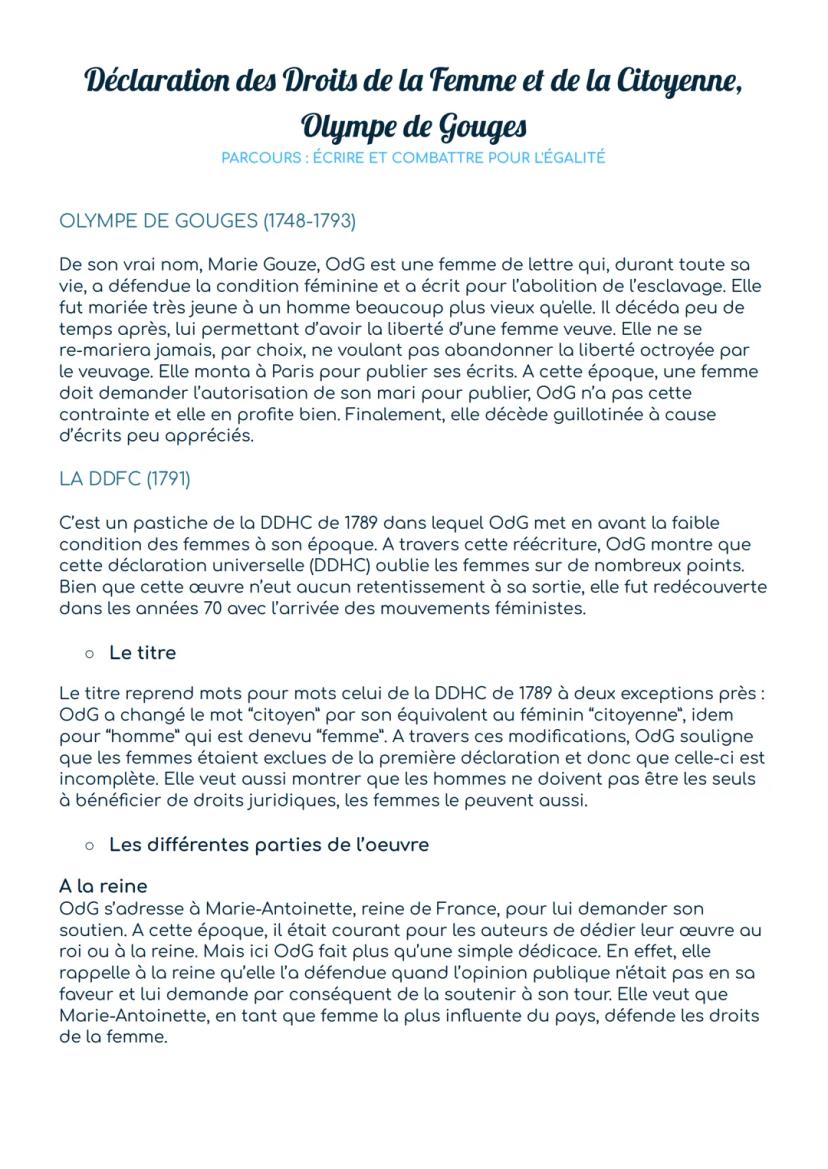 Déclaration des Droits de la Femme et de la Citoyenne, Olympe de Gouges
PARCOURS : ÉCRIRE ET COMBATTRE POUR L'ÉGALITÉ

OLYMPE DE GOUGES (1748-1793)

De son vrai nom, Marie Gouze, OdG est une femme de lettre qui, durant toute sa vie, a défendue la condition féminine et a écrit pour l'abolition de l'esclavage. Elle fut mariée très jeune à un homme beaucoup plus vieux qu'elle. Il décéda peu de temps après, lui permettant d'avoir la liberté d'une femme veuve. Elle ne se re-mariera jamais, par choix, ne voulant pas abandonner la liberté octroyée par le veuvage. Elle monta à Paris pour publier ses écrits. A cette époque, une femme doit demander l'autorisation de son mari pour publier, OdG n'a pas cette contrainte et elle en profite bien. Finalement, elle décède guillotinée à cause d'écrits peu appréciés.

LA DDFC (1791)

C'est un pastiche de la DDHC de 1789 dans lequel OdG met en avant la faible condition des femmes à son époque. A travers cette réécriture, OdG montre que cette déclaration universelle (DDHC) oublie les femmes sur de nombreux points. Bien que cette œuvre n'eut aucun retentissement à sa sortie, elle fut redécouverte dans les années 70 avec l'arrivée des mouvements féministes.

○ Le titre

Le titre reprend mots pour mots celui de la DDHC de 1789 à deux exceptions près : OdG a changé le mot "citoyen" par son équivalent au féminin "citoyenne", idem pour "homme" qui est denevu "femme". A travers ces modifications, OdG souligne que les femmes étaient exclues de la première déclaration et donc que celle-ci est incomplète. Elle veut aussi montrer que les hommes ne doivent pas être les seuls à bénéficier de droits juridiques, les femmes le peuvent aussi.

○ Les différentes parties de l'oeuvre

A la reine
OdG s'adresse à Marie-Antoinette, reine de France, pour lui demander son soutien. A cette époque, il était courant pour les auteurs de dédier leur œuvre au roi ou à la reine. Mais ici OdG fait plus qu'une simple dédicace. En effet, elle rappelle à la reine qu'elle l'a défendue quand l'opinion publique n'était pas en sa faveur et lui demande par conséquent de la soutenir à son tour. Elle veut que Marie-Antoinette, en tant que femme la plus influente du pays, défende les droits de la femme.